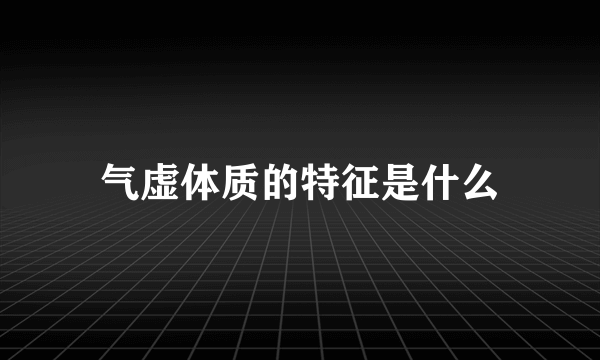 气虚体质的特征是什么